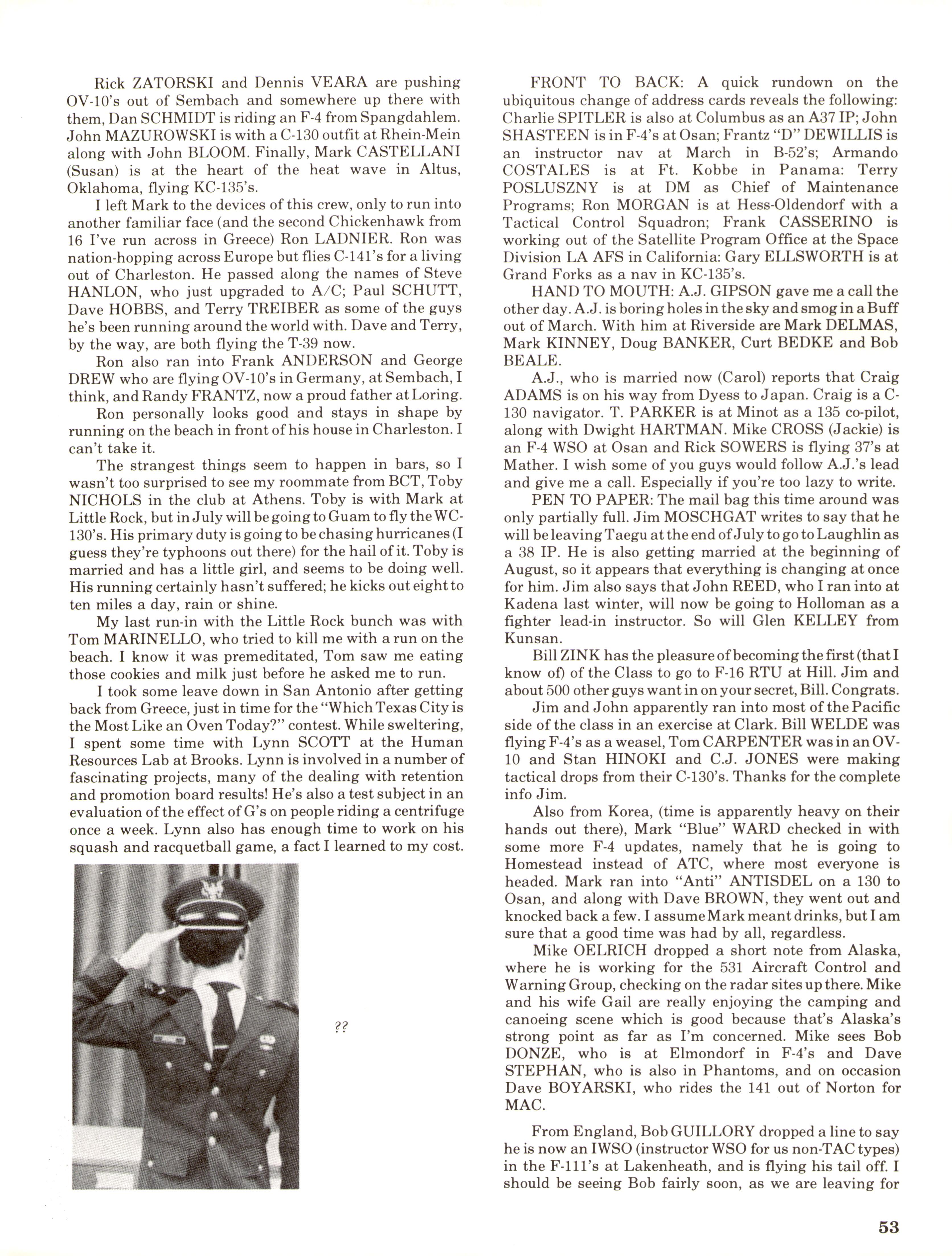 Rick ZATORSKI and Dennis VEARA are pushing OV-10's out of Sembach and somewhere up there with them, Dan SCHMIDT is riding an F-4 from Spangdahlem. John MAZUROWSKI is with a C-130 outfit at Rhein-Mein along with John BLOOM. Finally, Mark CASTELLANI (Susan) is at the heart of the heat wave in Altus, Oklahoma, flying KC-135's.

I left Mark to the devices of this crew, only to run into another familiar face (and the second Chickenhawk from 16 I've run across in Greece) Ron LADNIER. Ron was nation-hopping across Europe but flies C-141's for a living out of Charleston. He passed along the names of Steve HANLON, who just upgraded to A/C; Paul SCHUTT, Dave HOBBS, and Terry TREIBER as some of the guys he's been running around the world with. Dave and Terry, by the way, are both flying the T-39 now.

Ron also ran into Frank ANDERSON and George DREW who are flying OV-10's in Germany, at Sembach, I think, and Randy FRANTZ, now a proud father at Loring.

Ron personally looks good and stays in shape by running on the beach in front of his house in Charleston. I can't take it.

The strangest things seem to happen in bars, so I wasn't too surprised to see my roommate from BCT, Toby NICHOLS in the club at Athens. Toby is with Mark at Little Rock, but in July will be going to Guam to fly the WC-130's. His primary duty is going to be chasing hurricanes (I guess they're typhoons out there) for the hail of it. Toby is married and has a little girl, and seems to be doing well. His running certainly hasn't suffered; he kicks out eight to ten miles a day, rain or shine.

My last run-in with the Little Rock bunch was with Tom MARINELLO, who tried to kill me with a run on the beach. I know it was premeditated, Tom saw me eating those cookies and milk just before he asked me to run.

I took some leave down in San Antonio after getting back from Greece, just in time for the "Which Texas City is the Most Like an Oven Today?" contest. While sweltering, I spent some time with Lynn SCOTT at the Human Resources Lab at Brooks. Lynn is involved in a number of fascinating projects, many of the dealing with retention and promotion board results! He's also a test subject in an evaluation of the effect of G's on people riding a centrifuge once a week. Lynn also has enough time to work on his squash and racquetball game, a fact I learned to my cost.

??

FRONT TO BACK: A quick rundown on the ubiquitous change of address cards reveals the following: Charlie SPITLER is also at Columbus as an A37 IP; John SHASTEEN is in F-4's at Osan; Frantz "D" DEWILLIS is an instructor nav at March in B-52's; Armando COSTALES is at Ft. Kobbe in Panama: Terry POSLUSZNY is at DM as Chief of Maintenance Programs; Ron MORGAN is at Hess-Oldendorf with a Tactical Control Squadron; Frank CASSERINO is working out of the Satellite Program Office at the Space Division LA AFS in California: Gary ELLSWORTH is at Grand Forks as a nav in KC-135's.

HAND TO MOUTH: A.J. GIPSON gave me a call the other day. A.J. is boring holes in the sky and smog in a Buff out of March. With him at Riverside are Mark DELMAS, Mark KINNEY, Doug BANKER, Curt BEDKE and Bob BEALE.

A.J., who is married now (Carol) reports that Craig ADAMS is on his way from Dyess to Japan. Craig is a C-130 navigator. T. PARKER is at Minot as a 135 co-pilot, along with Dwight HARTMAN. Mike CROSS (Jackie) is an F-4 WSO at Osan and Rick SOWERS is flying 37's at Mather. I wish some of you guys would follow A.J.'s lead and give me a call. Especially if you're too lazy to write.

PEN TO PAPER: The mail bag this time around was only partially full. Jim MOSCHGAT writes to say that he will be leaving Taegu at the end of July to go to Laughlin as a 38 IP. He is also getting married at the beginning of August, so it appears that everything is changing at once for him. Jim also says that John REED, who I ran into at Kadena last winter, will now be going to Holloman as a fighter lead-in instructor. So will Glen KELLEY from Kunsan.

Bill ZINK has the pleasure of becoming the first (that I know of) of the Class to go to F-16 RTU at Hill. Jim and about 500 other guys want in on your secret, Bill. Congrats.

Jim and John apparently ran into most of the Pacific side of the class in an exercise at Clark. Bill WELDE was flying F-4's as a weasel, Tom CARPENTER was in an OV-10 and Stan HINOKI and C.J. JONES were making tactical drops from their C-130's. Thanks for the complete info Jim.

Also from Korea, (time is apparently heavy on their hands out there), Mark "Blue" WARD checked in with some more F-4 updates, namely that he is going to Homestead instead of ATC, where most everyone is headed. Mark ran into "Anti" ANTISDEL on a 130 to Osan, and along with Dave BROWN, they went out and knocked back a few. I assume Mark meant drinks, but I am sure that a good time was had by all, regardless.

Mike OELRICH dropped a short note from Alaska, where he is working for the 531 Aircraft Control and Warning Group, checking on the radar sites up there. Mike and his wife Gail are really enjoying the camping and canoeing scene which is good because that's Alaska's strong point as far as I'm concerned. Mike sees Bob DONZE, who is at Elmondorf in F-4's and Dave STEPHAN, who is also in Phantoms, and on occasion Dave BOYARSKI, who rides the 141 out of Norton for MAC.

From England, Bob GUILLORY dropped a line to say he is now an IWSO (instructor WSO for us non-TAC types) in the F-111's at Lakenheath, and is flying his tail off. I should be seeing Bob fairly soon, as we are leaving for

53